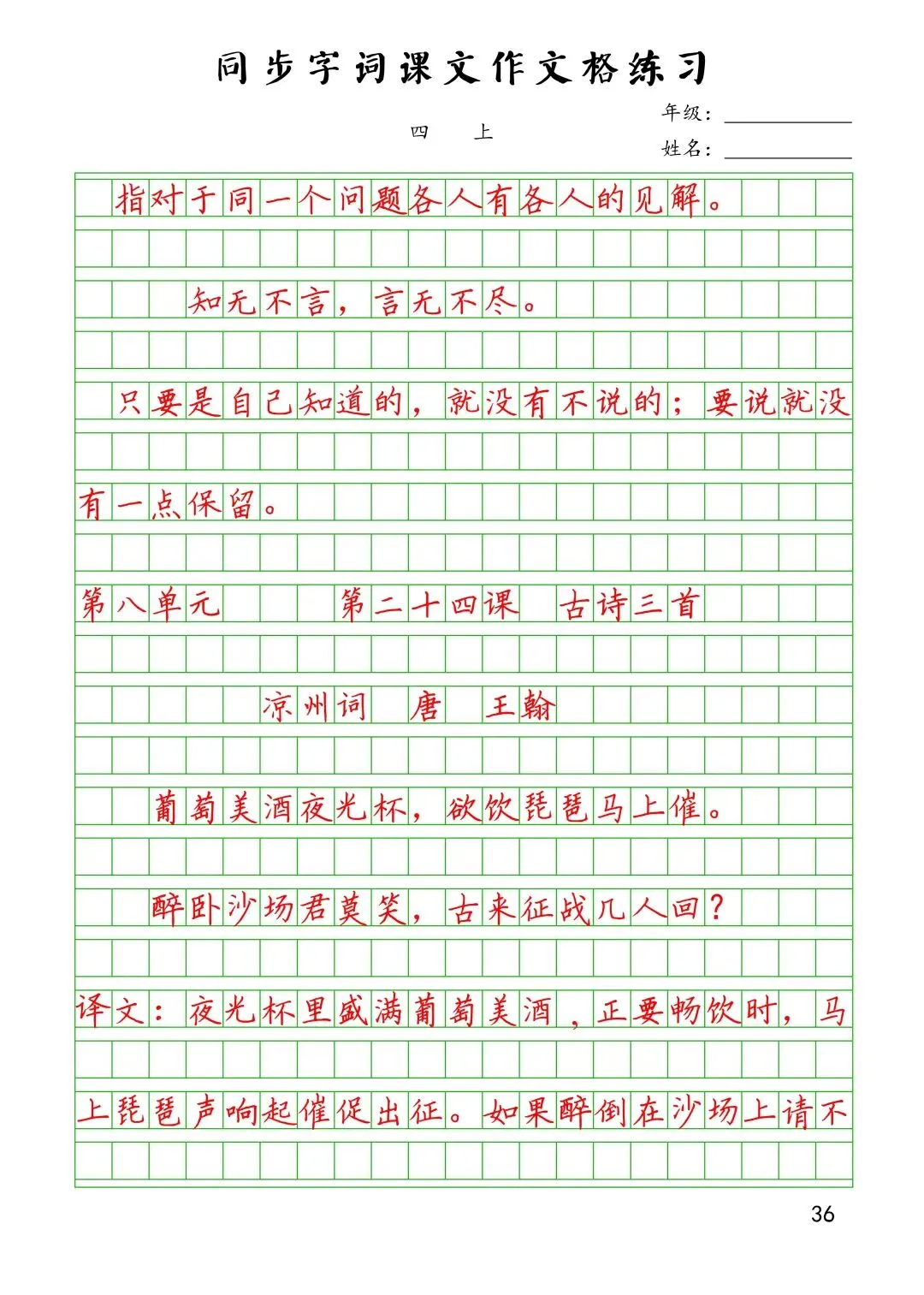 同步字词课文作文格练习

四　上

年级：

姓名：

指对于同一个问题各人有各人的见解。

知无不言，言无不尽。

只要是自己知道的，就没有不说的；要说就没有一点保留。

第八单元　第二十四课　古诗三首

凉州词　唐　王翰

葡萄美酒夜光杯，欲饮琵琶马上催。

醉卧沙场君莫笑，古来征战几人回？

译文：夜光杯里盛满葡萄美酒，正要畅饮时，马上琵琶声响起催促出征。如果醉倒在沙场上请不

36